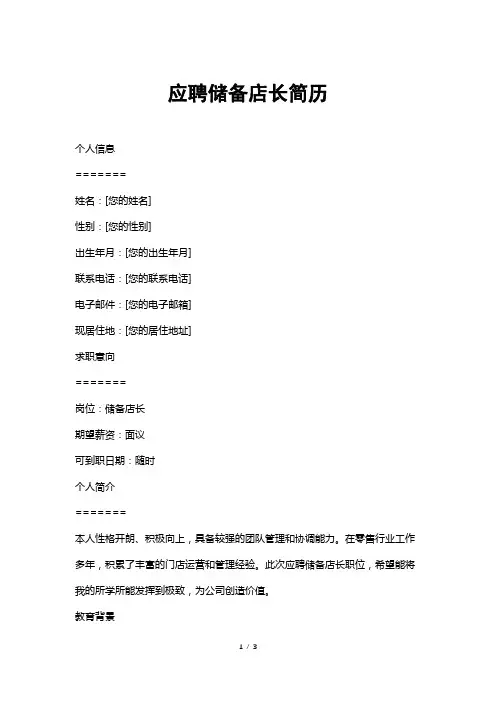 应聘储备店长简历

个人信息

=======

姓名：[您的姓名]

性别：[您的性别]

出生年月：[您的出生年月]

联系电话：[您的联系电话]

电子邮件：[您的电子邮箱]

现居住地：[您的居住地址]

求职意向

=======

岗位：储备店长

期望薪资：面议

可到职日期：随时

个人简介

=======

本人性格开朗、积极向上，具备较强的团队管理和协调能力。在零售行业工作多年，积累了丰富的门店运营和管理经验。此次应聘储备店长职位，希望能将我的所学所能发挥到极致，为公司创造价值。

教育背景

1 / 3